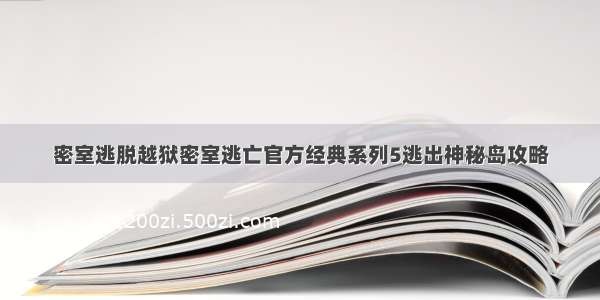 密室逃脱越狱密室逃亡官方经典系列5逃出神秘岛攻略

200zi.500zi.com